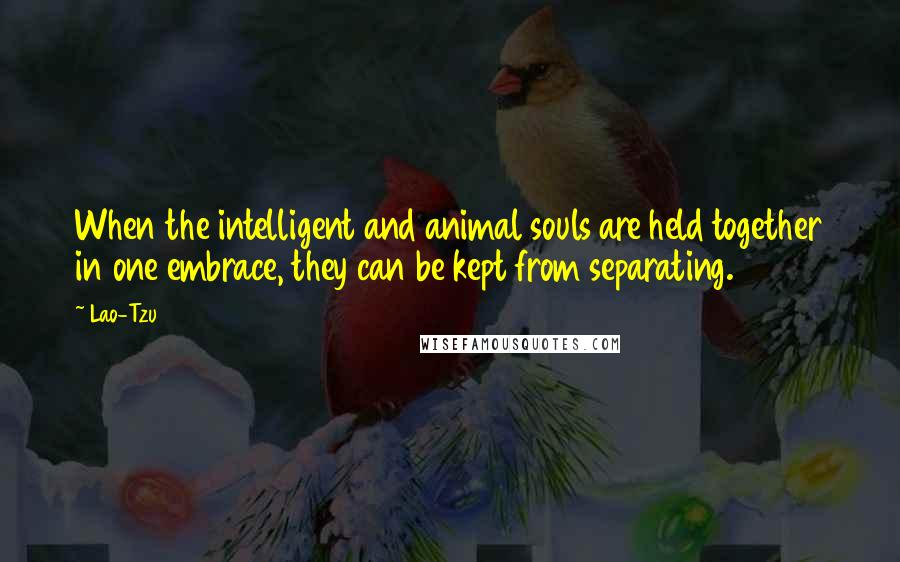 When the intelligent and animal souls are held together in one embrace, they can be kept from separating.

~ Lao-Tzu

WISEFAMOUSQUOTES.COM